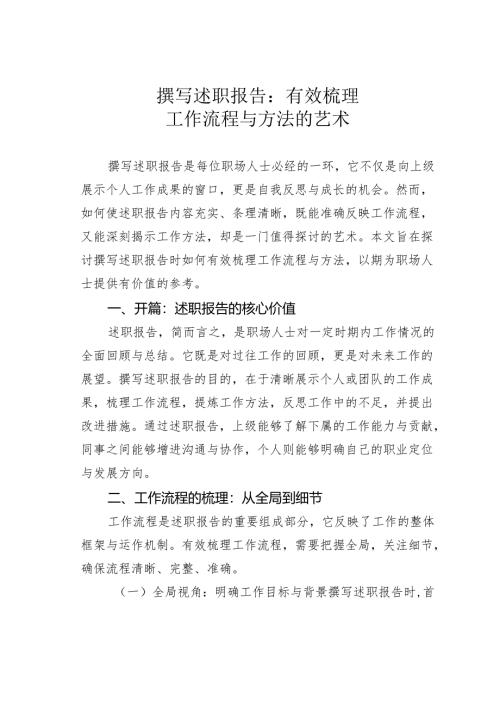 撰写述职报告：有效梳理
工作流程与方法的艺术

撰写述职报告是每位职场人士必经的一环，它不仅是向上级展示个人工作成果的窗口，更是自我反思与成长的机会。然而，如何使述职报告内容充实、条理清晰，既能准确反映工作流程，又能深刻揭示工作方法，却是一门值得探讨的艺术。本文旨在探讨撰写述职报告时如何有效梳理工作流程与方法，以期为职场人士提供有价值的参考。

一、开篇：述职报告的核心价值

述职报告，简而言之，是职场人士对一定时期内工作情况的全面回顾与总结。它既是对过往工作的回顾，更是对未来工作的展望。撰写述职报告的目的，在于清晰展示个人或团队的工作成果，梳理工作流程，提炼工作方法，反思工作中的不足，并提出改进措施。通过述职报告，上级能够了解下属的工作能力与贡献，同事之间能够增进沟通与协作，个人则能够明确自己的职业定位与发展方向。

二、工作流程的梳理：从全局到细节

工作流程是述职报告的重要组成部分，它反映了工作的整体框架与运作机制。有效梳理工作流程，需要把握全局，关注细节，确保流程清晰、完整、准确。

（一）全局视角：明确工作目标与背景撰写述职报告时，首